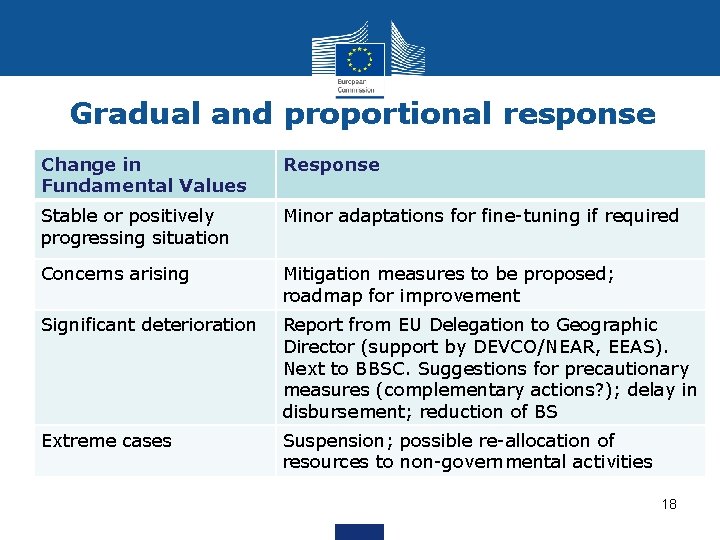 European Commission

Gradual and proportional response

| Change in Fundamental Values | Response |
|---|---|
| Stable or positively progressing situation | Minor adaptations for fine-tuning if required |
| Concerns arising | Mitigation measures to be proposed; roadmap for improvement |
| Significant deterioration | Report from EU Delegation to Geographic Director (support by DEVCO/NEAR, EEAS). Next to BBSC. Suggestions for precautionary measures (complementary actions?); delay in disbursement; reduction of BS |
| Extreme cases | Suspension; possible re-allocation of resources to non-governmental activities |

18